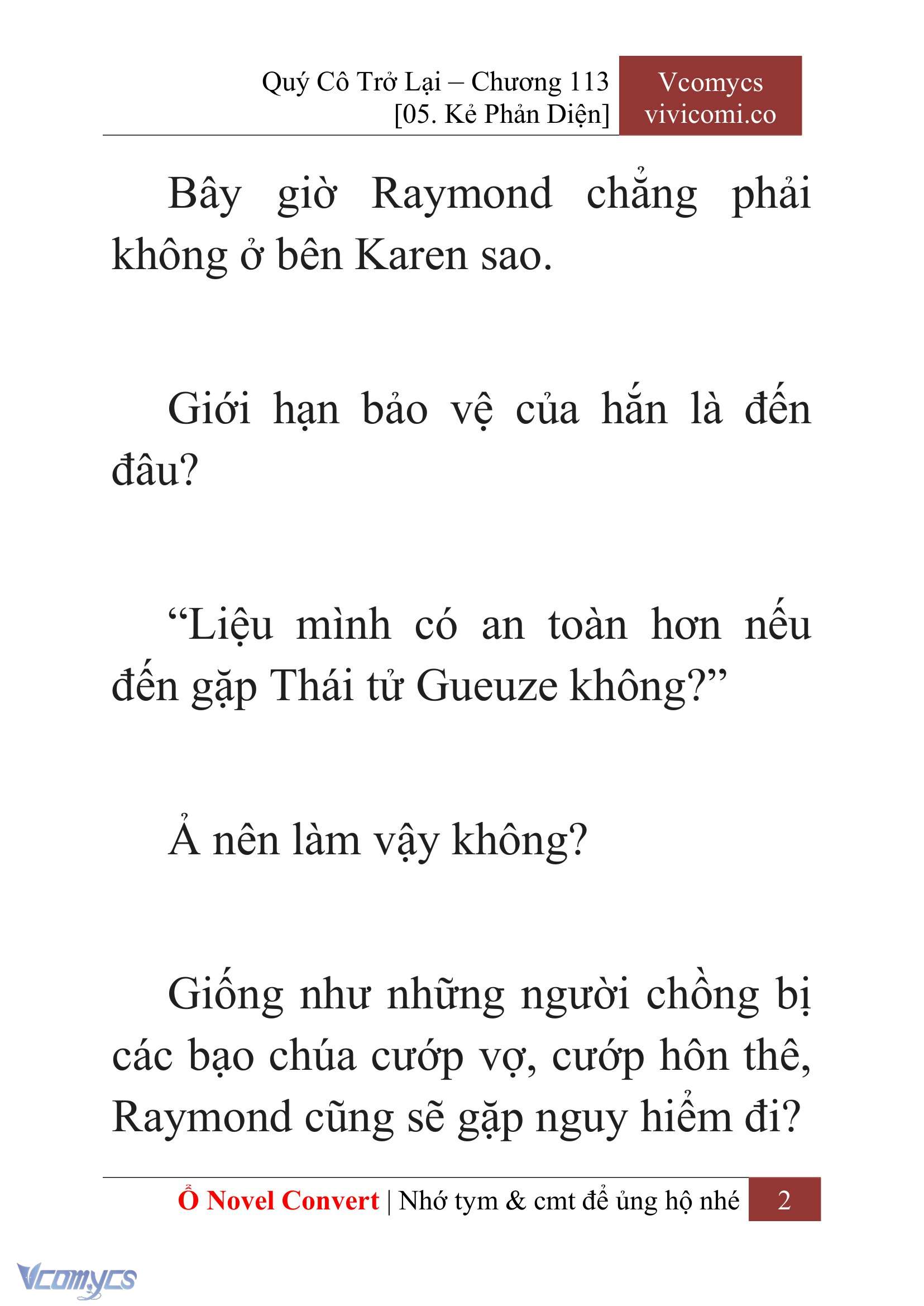 Quý Cô Trở Lại – Chương 113
[05. Kẻ Phản Diện]

Vcomycs
vivicomi.co

Bây giờ Raymond chẳng phải không ở bên Karen sao.

Giới hạn bảo vệ của hắn là đến đâu?

“Liệu mình có an toàn hơn nếu đến gặp Thái tử Gueuze không?”

Ả nên làm vậy không?

Giống như những người chồng bị các bạo chúa cướp vợ, cướp hôn thê, Raymond cũng sẽ gặp nguy hiểm đi?

Ổ Novel Convert | Nhớ tym & cmt để ủng hộ nhé

2

Vcomycs